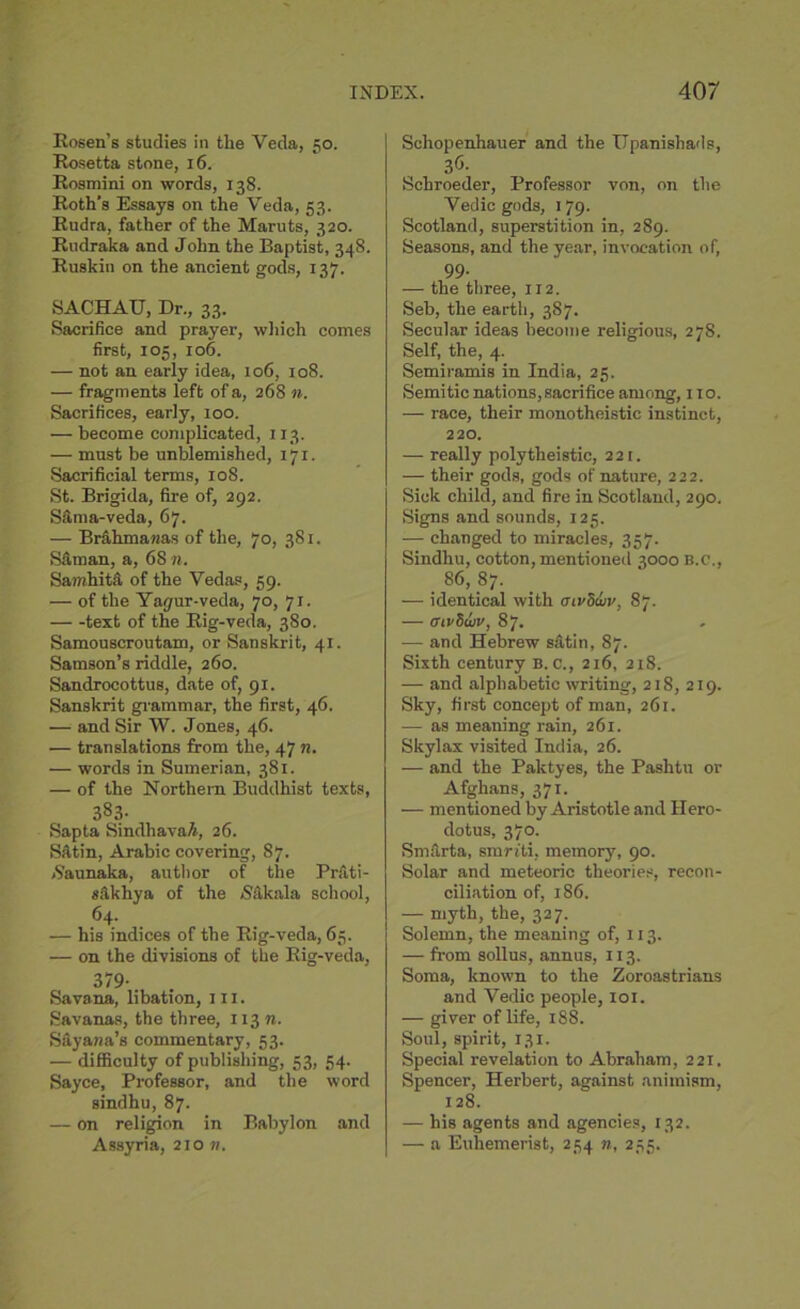 INDEX. 407

Rosen's studies in the Veda, 50.
Rosetta stone, 16.
Rosmini on words, 138.
Roth's Essays on the Veda, 53.
Rudra, father of the Maruts, 320.
Rudraka and John the Baptist, 348.
Ruskin on the ancient gods, 137.

SACHAU, Dr., 33.
Sacrifice and prayer, which comes first, 105, 106.
— not an early idea, 106, 108.
— fragments left of a, 268 n.
Sacrifices, early, 100.
— become complicated, 113.
— must be unblemished, 171.
Sacrificial terms, 108.
St. Brigida, fire of, 292.
Sâma-veda, 67.
— Brâhmanas of the, 70, 381.
Sâman, a, 68 n.
Samhitâ of the Vedas, 59.
— of the Yagur-veda, 70, 71.
— -text of the Rig-veda, 380.
Samouscroutam, or Sanskrit, 41.
Samson's riddle, 260.
Sandrocottus, date of, 91.
Sanskrit grammar, the first, 46.
— and Sir W. Jones, 46.
— translations from the, 47 n.
— words in Sumerian, 381.
— of the Northern Buddhist texts, 383.
Sapta Sindhavah, 26.
Sâtin, Arabic covering, 87.
Saunaka, author of the Prâtisâkhya of the Sâkala school, 64.
— his indices of the Rig-veda, 65.
— on the divisions of the Rig-veda, 379.
Savana, libation, 111.
Savanas, the three, 113 n.
Sâyana's commentary, 53.
— difficulty of publishing, 53, 54.
Sayce, Professor, and the word sindhu, 87.
— on religion in Babylon and Assyria, 210 n.

Schopenhauer and the Upanishads, 36.
Schroeder, Professor von, on the Vedic gods, 179.
Scotland, superstition in, 289.
Seasons, and the year, invocation of, 99.
— the three, 112.
Seb, the earth, 387.
Secular ideas become religious, 278.
Self, the, 4.
Semiramis in India, 25.
Semitic nations, sacrifice among, 110.
— race, their monotheistic instinct, 220.
— really polytheistic, 221.
— their gods, gods of nature, 222.
Sick child, and fire in Scotland, 290.
Signs and sounds, 125.
— changed to miracles, 357.
Sindhu, cotton, mentioned 3000 B.C., 86, 87.
— identical with σινδών, 87.
— σινδών, 87.
— and Hebrew sâtin, 87.
Sixth century B.C., 216, 218.
— and alphabetic writing, 218, 219.
Sky, first concept of man, 261.
— as meaning rain, 261.
Skylax visited India, 26.
— and the Paktyes, the Pashtu or Afghans, 371.
— mentioned by Aristotle and Herodotus, 370.
Smârta, smriti, memory, 90.
Solar and meteoric theories, reconciliation of, 186.
— myth, the, 327.
Solemn, the meaning of, 113.
— from sollus, annus, 113.
Soma, known to the Zoroastrians and Vedic people, 101.
— giver of life, 188.
Soul, spirit, 131.
Special revelation to Abraham, 221.
Spencer, Herbert, against animism, 128.
— his agents and agencies, 132.
— a Euhemerist, 254 n, 255.